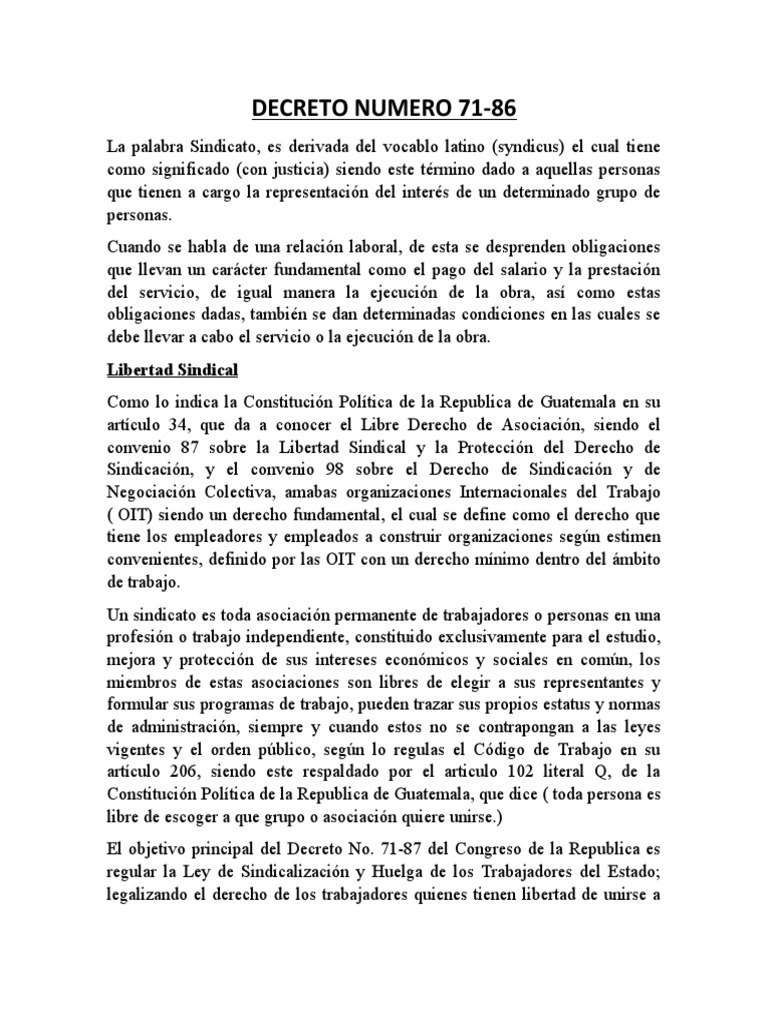 DECRETO NUMERO 71-86

La palabra Sindicato, es derivada del vocablo latino (syndicus) el cual tiene como significado (con justicia) siendo este término dado a aquellas personas que tienen a cargo la representación del interés de un determinado grupo de personas.

Cuando se habla de una relación laboral, de esta se desprenden obligaciones que llevan un carácter fundamental como el pago del salario y la prestación del servicio, de igual manera la ejecución de la obra, así como estas obligaciones dadas, también se dan determinadas condiciones en las cuales se debe llevar a cabo el servicio o la ejecución de la obra.

Libertad Sindical

Como lo indica la Constitución Política de la Republica de Guatemala en su artículo 34, que da a conocer el Libre Derecho de Asociación, siendo el convenio 87 sobre la Libertad Sindical y la Protección del Derecho de Sindicación, y el convenio 98 sobre el Derecho de Sindicación y de Negociación Colectiva, amabas organizaciones Internacionales del Trabajo ( OIT) siendo un derecho fundamental, el cual se define como el derecho que tiene los empleadores y empleados a construir organizaciones según estimen convenientes, definido por las OIT con un derecho mínimo dentro del ámbito de trabajo.

Un sindicato es toda asociación permanente de trabajadores o personas en una profesión o trabajo independiente, constituido exclusivamente para el estudio, mejora y protección de sus intereses económicos y sociales en común, los miembros de estas asociaciones son libres de elegir a sus representantes y formular sus programas de trabajo, pueden trazar sus propios estatus y normas de administración, siempre y cuando estos no se contrapongan a las leyes vigentes y el orden público, según lo regulas el Código de Trabajo en su artículo 206, siendo este respaldado por el articulo 102 literal Q, de la Constitución Política de la Republica de Guatemala, que dice ( toda persona es libre de escoger a que grupo o asociación quiere unirse.)

El objetivo principal del Decreto No. 71-87 del Congreso de la Republica es regular la Ley de Sindicalización y Huelga de los Trabajadores del Estado; legalizando el derecho de los trabajadores quienes tienen libertad de unirse a